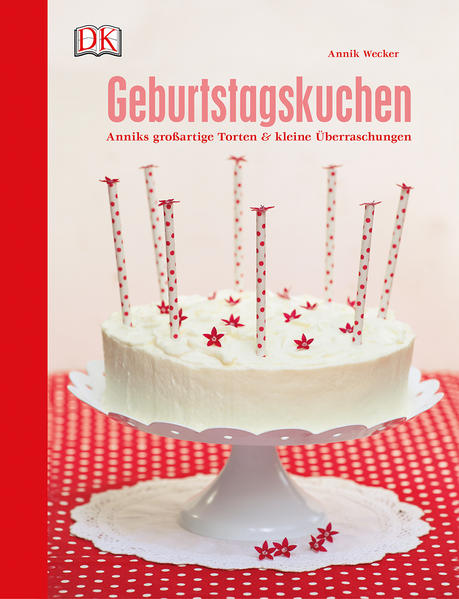 DK

Annik Wecker

Geburtstagskuchen

Anniks großartige Torten & kleine Überraschungen